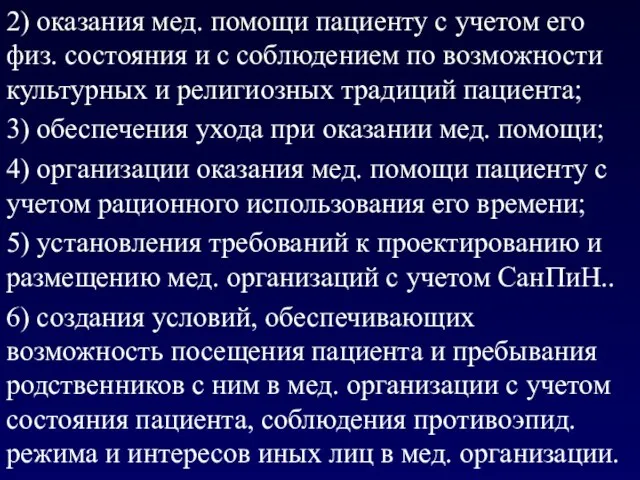 2) оказания мед. помощи пациенту с учетом его физ. состояния и с соблюдением по возможности культурных и религиозных традиций пациента;

3) обеспечения ухода при оказании мед. помощи;

4) организации оказания мед. помощи пациенту с учетом рационного использования его времени;

5) установления требований к проектированию и размещению мед. организаций с учетом СанПиН..

6) создания условий, обеспечивающих возможность посещения пациента и пребывания родственников с ним в мед. организации с учетом состояния пациента, соблюдения противоэпид. режима и интересов иных лиц в мед. организации.